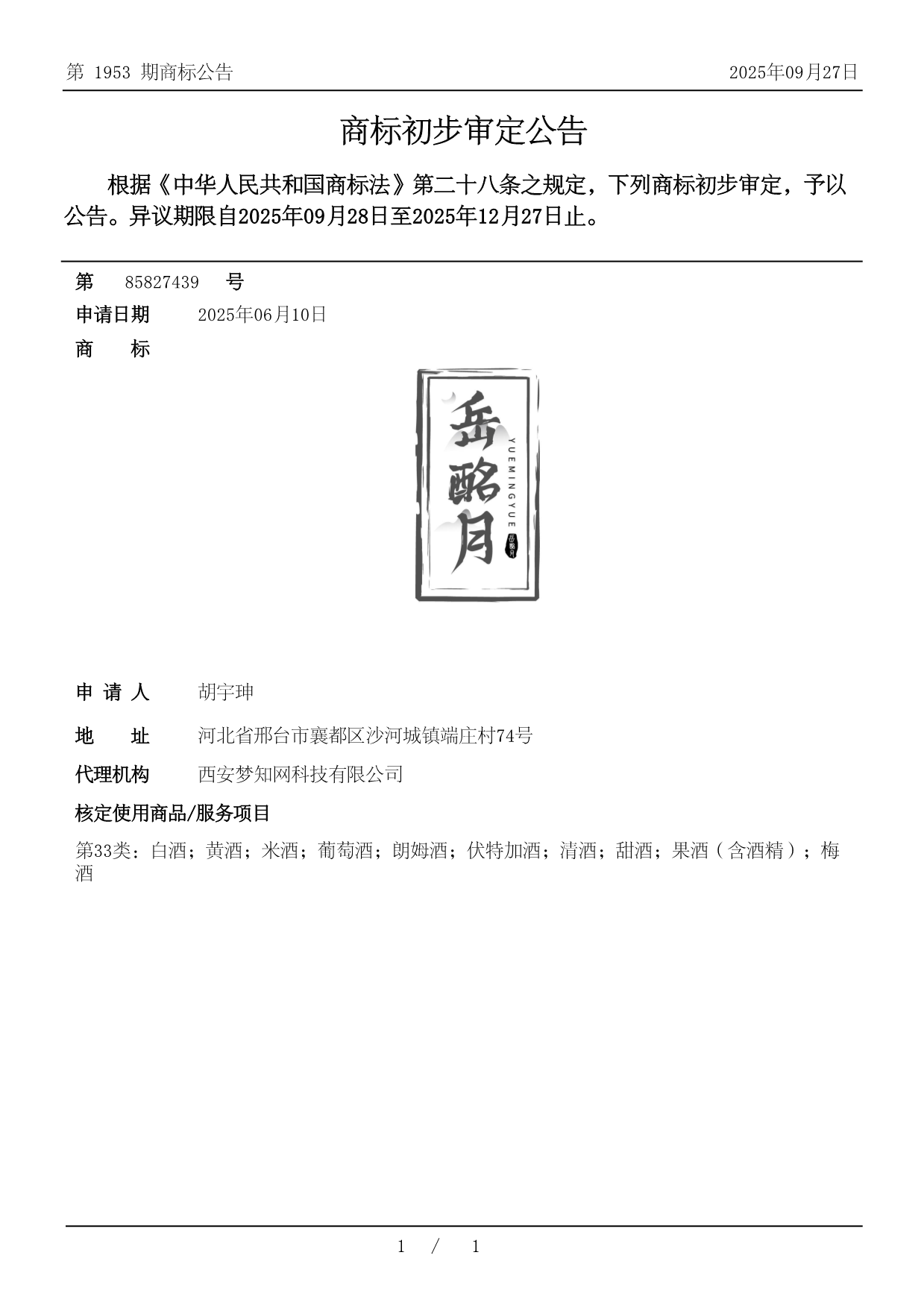 第 1953 期商标公告 2025年09月27日

商标初步审定公告

根据《中华人民共和国商标法》第二十八条之规定，下列商标初步审定，予以公告。异议期限自2025年09月28日至2025年12月27日止。

第 85827439 号

申请日期 2025年06月10日

商 标

岳酩月

YUEMINGYUE

岳酩月

申 请 人 胡宇珅

地 址 河北省邢台市襄都区沙河城镇端庄村74号

代理机构 西安梦知网科技有限公司

核定使用商品/服务项目

第33类：白酒；黄酒；米酒；葡萄酒；朗姆酒；伏特加酒；清酒；甜酒；果酒（含酒精）；梅酒

1 / 1